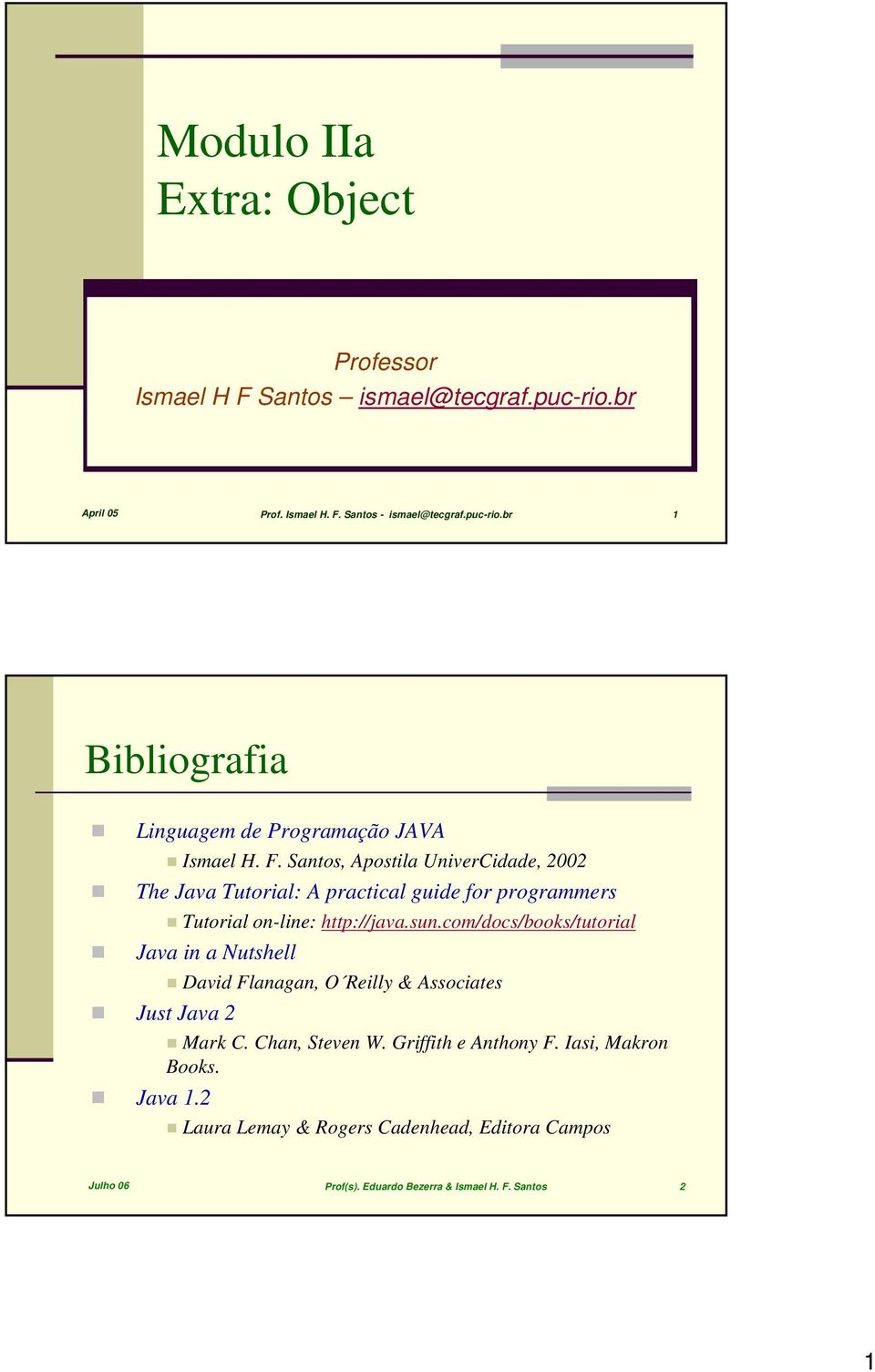 Modulo IIa
Extra: Object

Professor
Ismael H F Santos – ismael@tecgraf.puc-rio.br

April 05 Prof. Ismael H. F. Santos - ismael@tecgraf.puc-rio.br 1

Bibliografia

Linguagem de Programação JAVA
Ismael H. F. Santos, Apostila UniverCidade, 2002
The Java Tutorial: A practical guide for programmers
Tutorial on-line: http://java.sun.com/docs/books/tutorial
Java in a Nutshell
David Flanagan, O´Reilly & Associates
Just Java 2
Mark C. Chan, Steven W. Griffith e Anthony F. Iasi, Makron Books.
Java 1.2
Laura Lemay & Rogers Cadenhead, Editora Campos

Julho 06 Prof(s). Eduardo Bezerra & Ismael H. F. Santos 2

1